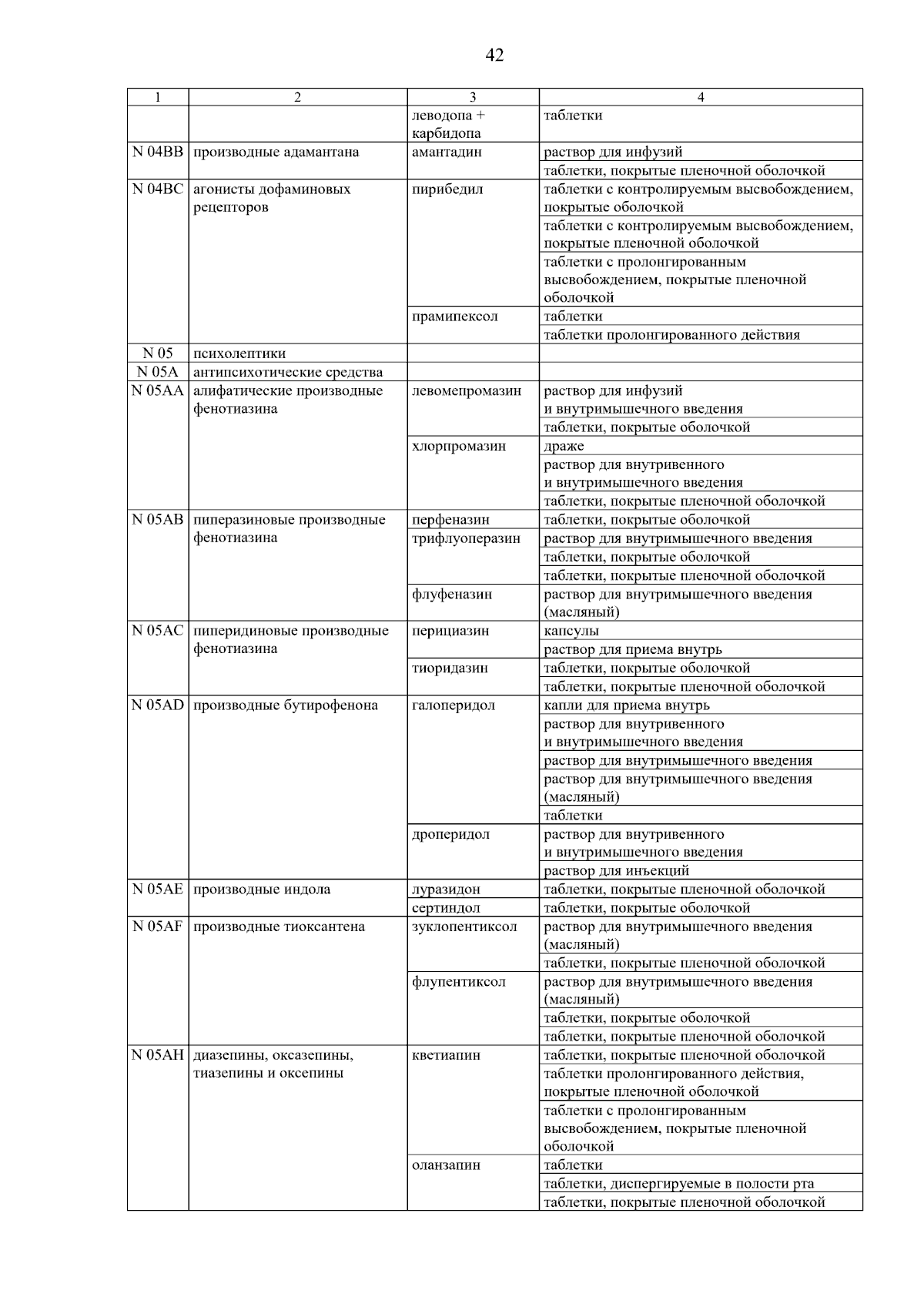 42

| 1 | 2 | 3 | 4 |
|---|---|---|---|
| | | леводопа + карбидопа | таблетки |
| N 04BB | производные адамантана | амантадин | раствор для инфузий |
| | | | таблетки, покрытые пленочной оболочкой |
| N 04BC | агонисты дофаминовых рецепторов | пирибедил | таблетки с контролируемым высвобождением, покрытые оболочкой |
| | | | таблетки с контролируемым высвобождением, покрытые пленочной оболочкой |
| | | | таблетки с пролонгированным высвобождением, покрытые пленочной оболочкой |
| | | прамипексол | таблетки |
| | | | таблетки пролонгированного действия |
| N 05 | психолептики | | |
| N 05A | антипсихотические средства | | |
| N 05AA | алифатические производные фенотиазина | левомепромазин | раствор для инфузий и внутримышечного введения |
| | | | таблетки, покрытые оболочкой |
| | | хлорпромазин | драже |
| | | | раствор для внутривенного и внутримышечного введения |
| | | | таблетки, покрытые пленочной оболочкой |
| N 05AB | пиперазиновые производные фенотиазина | перфеназин | таблетки, покрытые оболочкой |
| | | трифлуоперазин | раствор для внутримышечного введения |
| | | | таблетки, покрытые оболочкой |
| | | | таблетки, покрытые пленочной оболочкой |
| | | флуфеназин | раствор для внутримышечного введения (масляный) |
| N 05AC | пиперидиновые производные фенотиазина | перициазин | капсулы |
| | | | раствор для приема внутрь |
| | | тиоридазин | таблетки, покрытые оболочкой |
| | | | таблетки, покрытые пленочной оболочкой |
| N 05AD | производные бутирофенона | галоперидол | капли для приема внутрь |
| | | | раствор для внутривенного и внутримышечного введения |
| | | | раствор для внутримышечного введения |
| | | | раствор для внутримышечного введения (масляный) |
| | | | таблетки |
| | | дроперидол | раствор для внутривенного и внутримышечного введения |
| | | | раствор для инъекций |
| N 05AE | производные индола | луразидон | таблетки, покрытые пленочной оболочкой |
| | | сертиндол | таблетки, покрытые оболочкой |
| N 05AF | производные тиоксантена | зуклопентиксол | раствор для внутримышечного введения (масляный) |
| | | | таблетки, покрытые пленочной оболочкой |
| | | флупентиксол | раствор для внутримышечного введения (масляный) |
| | | | таблетки, покрытые оболочкой |
| | | | таблетки, покрытые пленочной оболочкой |
| N 05AH | диазепины, оксазепины, тиазепины и оксепины | кветиапин | таблетки, покрытые пленочной оболочкой |
| | | | таблетки пролонгированного действия, покрытые пленочной оболочкой |
| | | | таблетки с пролонгированным высвобождением, покрытые пленочной оболочкой |
| | | оланзапин | таблетки |
| | | | таблетки, диспергируемые в полости рта |
| | | | таблетки, покрытые пленочной оболочкой |